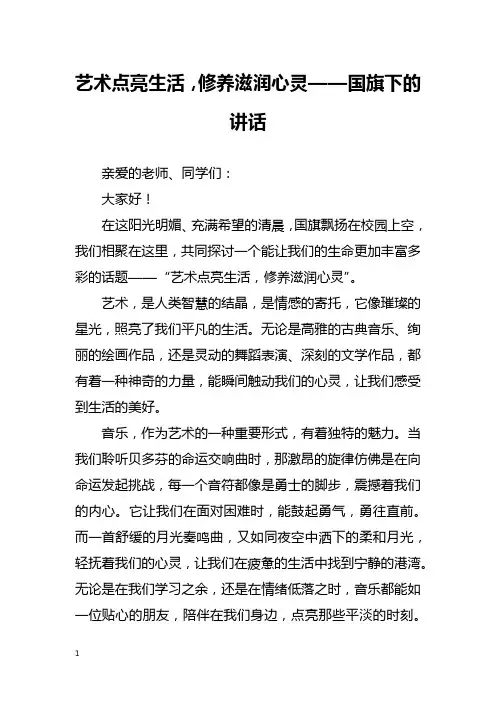 艺术点亮生活，修养滋润心灵——国旗下的讲话

亲爱的老师、同学们：

大家好！

在这阳光明媚、充满希望的清晨，国旗飘扬在校园上空，我们相聚在这里，共同探讨一个能让我们的生命更加丰富多彩的话题——“艺术点亮生活，修养滋润心灵”。

艺术，是人类智慧的结晶，是情感的寄托，它像璀璨的星光，照亮了我们平凡的生活。无论是高雅的古典音乐、绚丽的绘画作品，还是灵动的舞蹈表演、深刻的文学作品，都有着一种神奇的力量，能瞬间触动我们的心灵，让我们感受到生活的美好。

音乐，作为艺术的一种重要形式，有着独特的魅力。当我们聆听贝多芬的命运交响曲时，那激昂的旋律仿佛是在向命运发起挑战，每一个音符都像是勇士的脚步，震撼着我们的内心。它让我们在面对困难时，能鼓起勇气，勇往直前。而一首舒缓的月光奏鸣曲，又如同夜空中洒下的柔和月光，轻抚着我们的心灵，让我们在疲惫的生活中找到宁静的港湾。无论是在我们学习之余，还是在情绪低落之时，音乐都能如一位贴心的朋友，陪伴在我们身边，点亮那些平淡的时刻。

1